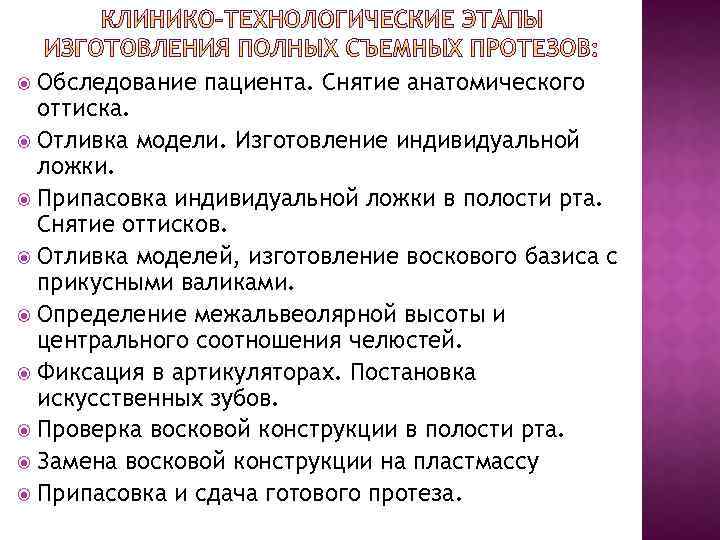 КЛИНИКО-ТЕХНОЛОГИЧЕСКИЕ ЭТАПЫ ИЗГОТОВЛЕНИЯ ПОЛНЫХ СЪЕМНЫХ ПРОТЕЗОВ:

Обследование пациента. Снятие анатомического оттиска.

Отливка модели. Изготовление индивидуальной ложки.

Припасовка индивидуальной ложки в полости рта. Снятие оттисков.

Отливка моделей, изготовление воскового базиса с прикусными валиками.

Определение межальвеолярной высоты и центрального соотношения челюстей.

Фиксация в артикуляторах. Постановка искусственных зубов.

Проверка восковой конструкции в полости рта.

Замена восковой конструкции на пластмассу

Припасовка и сдача готового протеза.